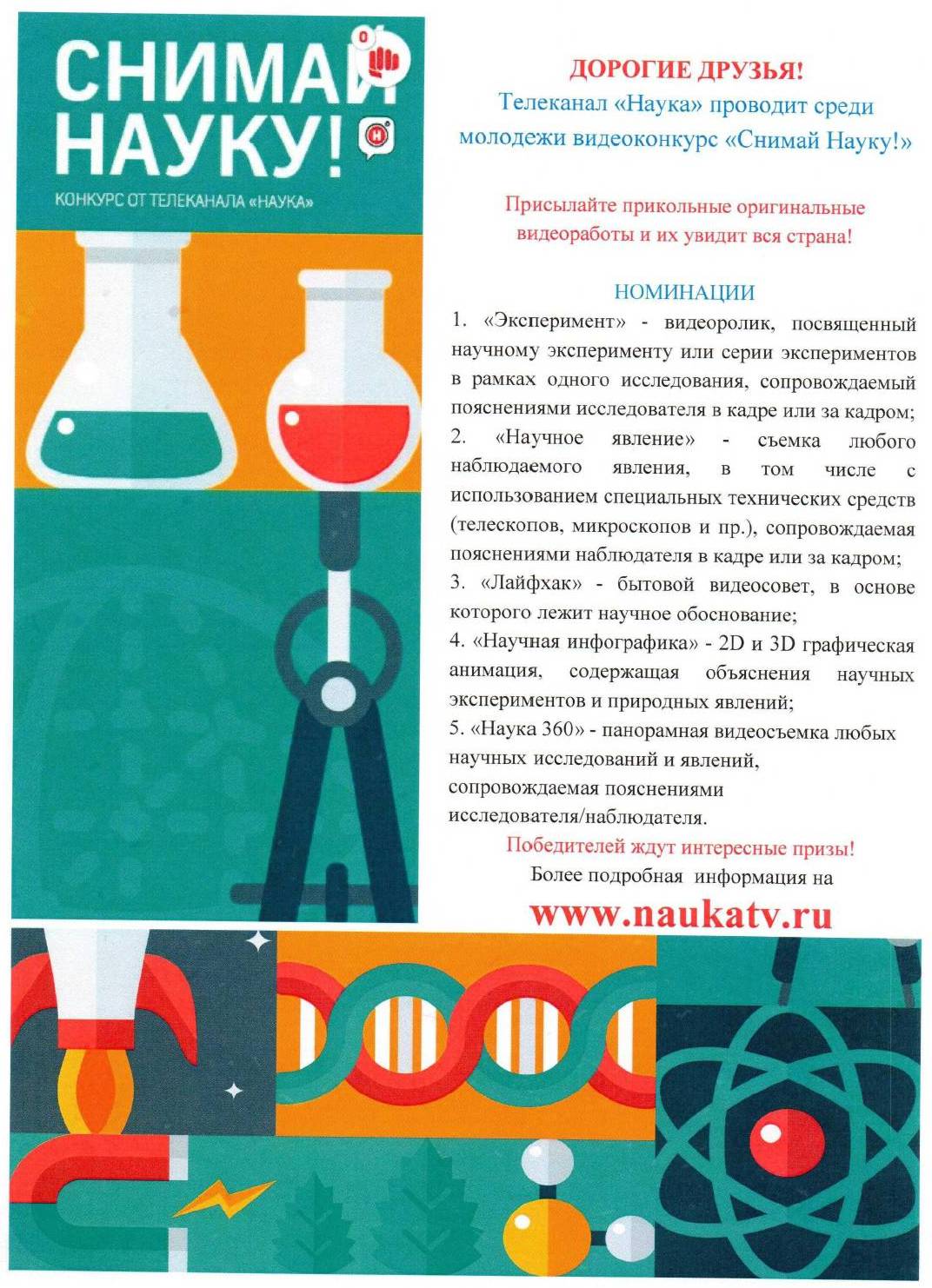 СНИМАЙ НАУКУ!

КОНКУРС ОТ ТЕЛЕКАНАЛА «НАУКА»

ДОРОГИЕ ДРУЗЬЯ!
Телеканал «Наука» проводит среди молодежи видеоконкурс «Снимай Науку!»

Присылайте прикольные оригинальные видеоработы и их увидит вся страна!

НОМИНАЦИИ
1. «Эксперимент» - видеоролик, посвященный научному эксперименту или серии экспериментов в рамках одного исследования, сопровождаемый пояснениями исследователя в кадре или за кадром;
2. «Научное явление» - съемка любого наблюдаемого явления, в том числе с использованием специальных технических средств (телескопов, микроскопов и пр.), сопровождаемая пояснениями наблюдателя в кадре или за кадром;
3. «Лайфхак» - бытовой видеосовет, в основе которого лежит научное обоснование;
4. «Научная инфографика» - 2D и 3D графическая анимация, содержащая объяснения научных экспериментов и природных явлений;
5. «Наука 360» - панорамная видеосъемка любых научных исследований и явлений, сопровождаемая пояснениями исследователя/наблюдателя.

Победителей ждут интересные призы!
Более подробная информация на
www.naukatv.ru